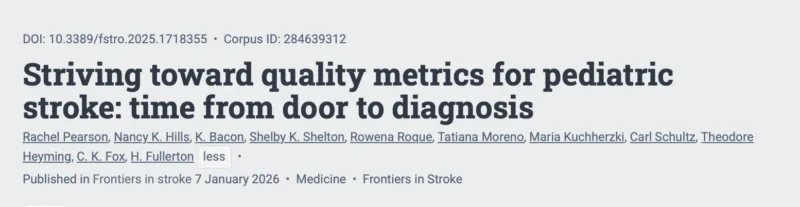 DOI: 10.3389/fstro.2025.1718355 • Corpus ID: 284639312

Striving toward quality metrics for pediatric stroke: time from door to diagnosis

Rachel Pearson, Nancy K. Hills, K. Bacon, Shelby K. Shelton, Rowena Roque, Tatiana Moreno, Maria Kuchherzki, Carl Schultz, Theodore Heyming, C. K. Fox, H. Fullerton less •

Published in Frontiers in stroke 7 January 2026 • Medicine • Frontiers in Stroke